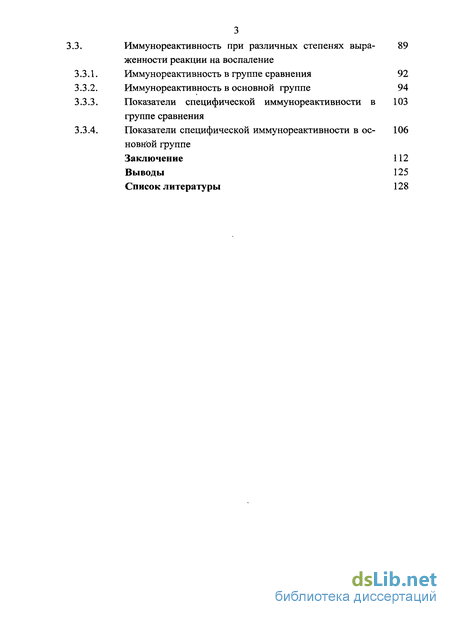 3

3.3. Иммунореактивность при различных степенях выраженности реакции на воспаление 89

3.3.1. Иммунореактивность в группе сравнения 92

3.3.2. Иммунореактивность в основной группе 94

3.3.3. Показатели специфической иммунореактивности в группе сравнения 103

3.3.4. Показатели специфической иммунореактивности в основной группе 106

Заключение 112

Выводы 125

Список литературы 128

dsLib.net
библиотека диссертаций